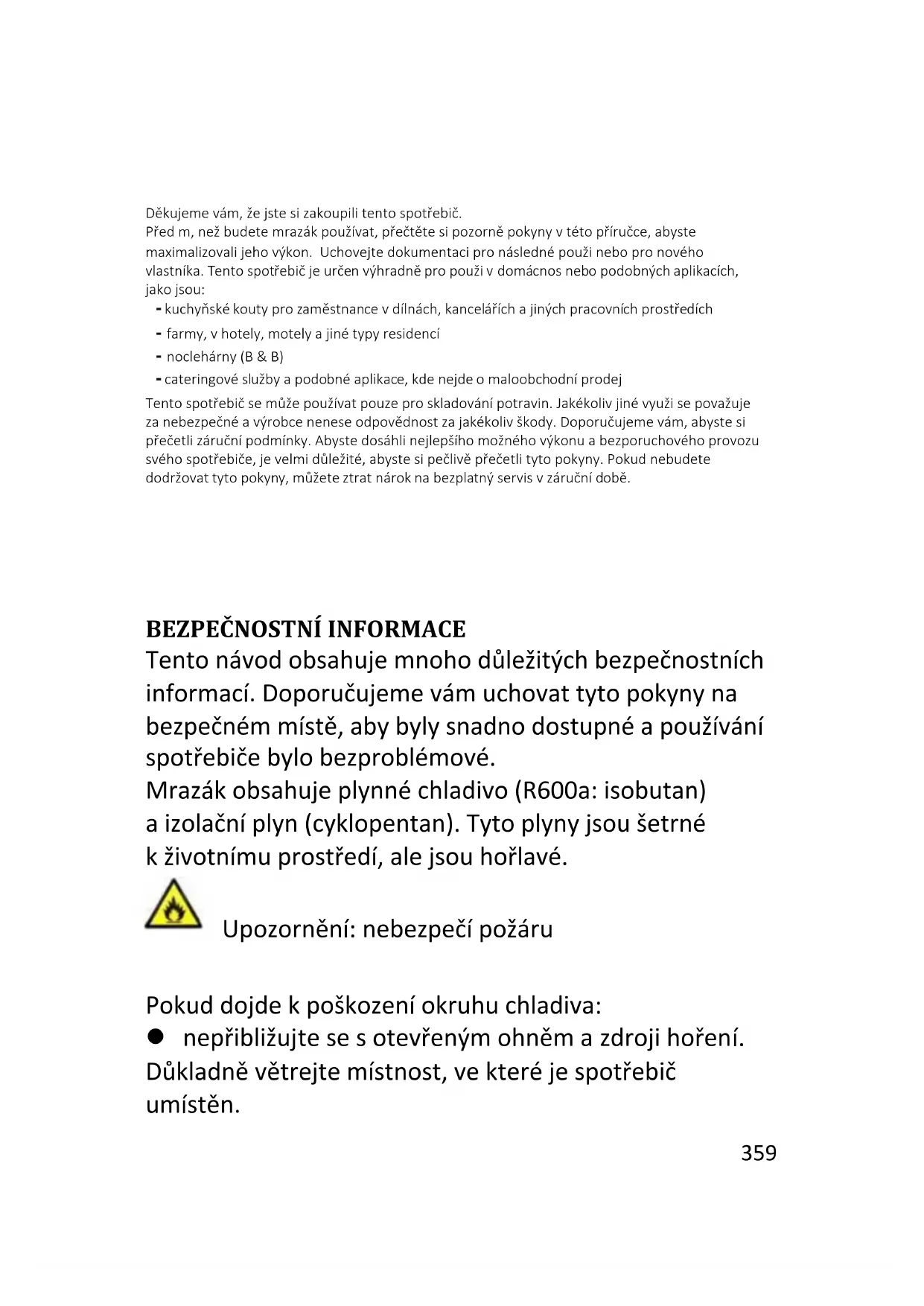 Děkujeme vám, že jste si zakoupili tento spotřebič.
Před m, než budete mrazák používat, přečtěte si pozorně pokyny v této příručce, abyste maximalizovali jeho výkon. Uchovejte dokumentaci pro následné použi nebo pro nového vlastníka. Tento spotřebič je určen výhradně pro použi v domácnos nebo podobných aplikacích, jako jsou:
- kuchyňské kouty pro zaměstnance v dílnách, kancelářích a jiných pracovních prostředích
- farmy, v hotely, motely a jiné typy residencí
- noclehárny (B & B)
- cateringové služby a podobné aplikace, kde nejde o maloobchodní prodej
Tento spotřebič se může používat pouze pro skladování potravin. Jakékoliv jiné využi se považuje za nebezpečné a výrobce nenese odpovědnost za jakékoliv škody. Doporučujeme vám, abyste si přečetli záruční podmínky. Abyste dosáhli nejlepšího možného výkonu a bezporuchového provozu svého spotřebiče, je velmi důležité, abyste si pečlivě přečetli tyto pokyny. Pokud nebudete dodržovat tyto pokyny, můžete ztrat nárok na bezplatný servis v záruční době.

BEZPEČNOSTNÍ INFORMACE
Tento návod obsahuje mnoho důležitých bezpečnostních informací. Doporučujeme vám uchovat tyto pokyny na bezpečném místě, aby byly snadno dostupné a používání spotřebiče bylo bezproblémové.
Mrazák obsahuje plynné chladivo (R600a: isobutan) a izolační plyn (cyklopentan). Tyto plyny jsou šetrné k životnímu prostředí, ale jsou hořlavé.

Upozornění: nebezpečí požáru

Pokud dojde k poškození okruhu chladiva:
● nepřibližujte se s otevřeným ohněm a zdroji hoření.
Důkladně větrejte místnost, ve které je spotřebič umístěn.

359